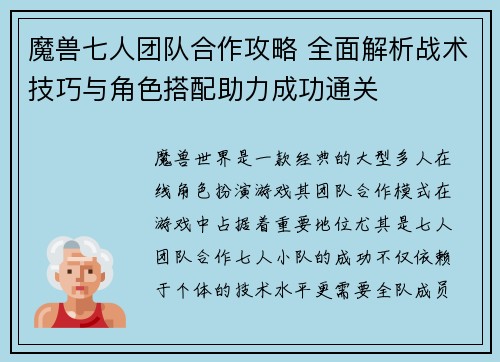 魔兽七人团队合作攻略 全面解析战术技巧与角色搭配助力成功通关

魔兽世界是一款经典的大型多人在线角色扮演游戏其团队合作模式在游戏中占据着重要地位尤其是七人团队合作七人小队的成功不仅依赖于个体的技术水平更需要全队成员